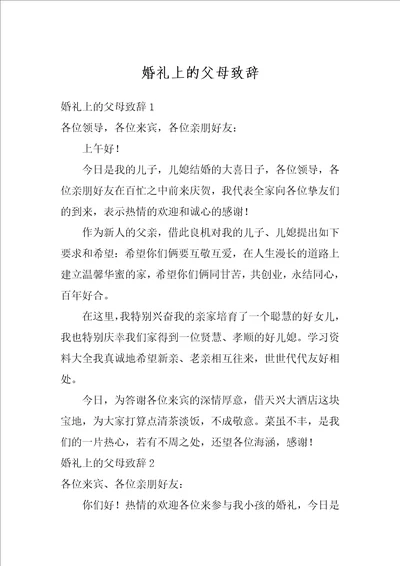 婚礼上的父母致辞

婚礼上的父母致辞1

各位领导，各位来宾，各位亲朋好友：

上午好！

今日是我的儿子，儿媳结婚的大喜日子，各位领导，各位亲朋好友在百忙之中前来庆贺，我代表全家向各位挚友们的到来，表示热情的欢迎和诚心的感谢！

作为新人的父亲，借此良机对我的儿子、儿媳提出如下要求和希望：希望你们俩要互敬互爱，在人生漫长的道路上建立温馨华蜜的家，希望你们俩同甘苦，共创业，永结同心，百年好合。

在这里，我特别兴奋我的亲家培育了一个聪慧的好女儿，我也特别庆幸我们家得到一位贤慧、孝顺的好儿媳。学习资料大全我真诚地希望新亲、老亲相互往来，世世代代友好相处。

今日，为答谢各位来宾的深情厚意，借天兴大酒店这块宝地，为大家打算点清茶淡饭，不成敬意。菜虽不丰，是我们的一片热心，若有不周之处，还望各位海涵，感谢！

婚礼上的父母致辞2

各位来宾、各位亲朋好友：

你们好！热情的欢迎各位来参与我小孩的婚礼，今日是